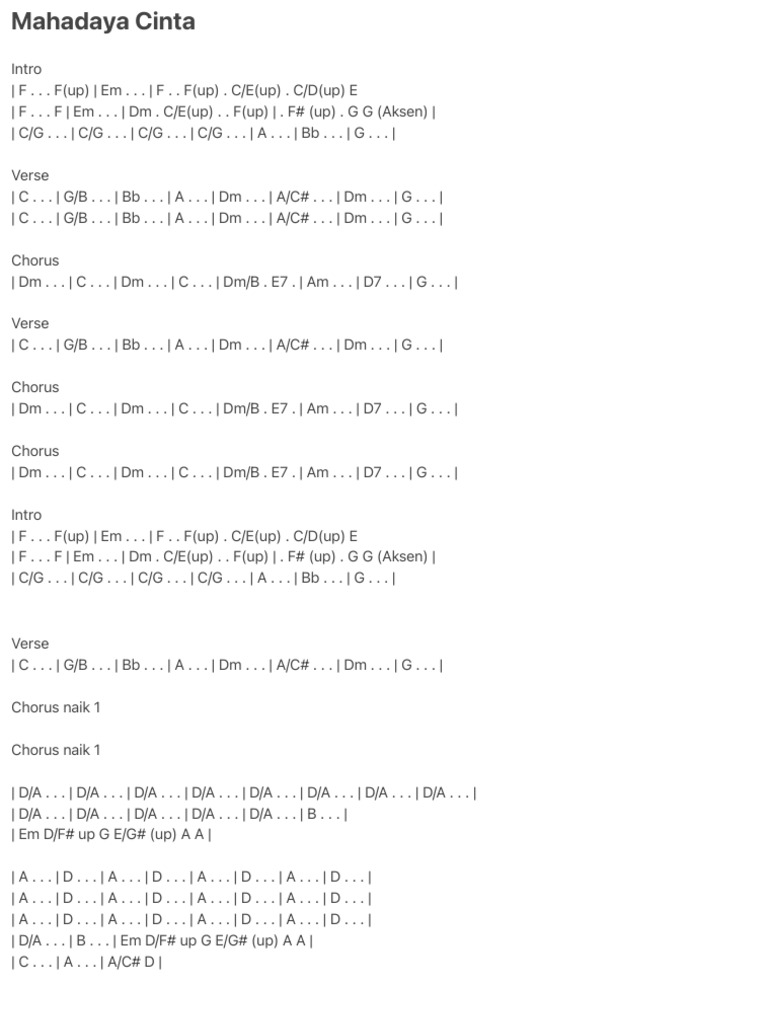 Mahadaya Cinta

Intro
| F . . . F(up) | Em . . . | F . . F(up) . C/E(up) . C/D(up) E
| F . . . F | Em . . . | Dm . C/E(up) . . F(up) | . F# (up) . G G (Aksen) |
| C/G . . . | C/G . . . | C/G . . . | C/G . . . | A . . . | Bb . . . | G . . . |

Verse
| C . . . | G/B . . . | Bb . . . | A . . . | Dm . . . | A/C# . . . | Dm . . . | G . . . |
| C . . . | G/B . . . | Bb . . . | A . . . | Dm . . . | A/C# . . . | Dm . . . | G . . . |

Chorus
| Dm . . . | C . . . | Dm . . . | C . . . | Dm/B . E7 . | Am . . . | D7 . . . | G . . . |

Verse
| C . . . | G/B . . . | Bb . . . | A . . . | Dm . . . | A/C# . . . | Dm . . . | G . . . |

Chorus
| Dm . . . | C . . . | Dm . . . | C . . . | Dm/B . E7 . | Am . . . | D7 . . . | G . . . |

Chorus
| Dm . . . | C . . . | Dm . . . | C . . . | Dm/B . E7 . | Am . . . | D7 . . . | G . . . |

Intro
| F . . . F(up) | Em . . . | F . . F(up) . C/E(up) . C/D(up) E
| F . . . F | Em . . . | Dm . C/E(up) . . F(up) | . F# (up) . G G (Aksen) |
| C/G . . . | C/G . . . | C/G . . . | C/G . . . | A . . . | Bb . . . | G . . . |

Verse
| C . . . | G/B . . . | Bb . . . | A . . . | Dm . . . | A/C# . . . | Dm . . . | G . . . |

Chorus naik 1

Chorus naik 1

| D/A . . . | D/A . . . | D/A . . . | D/A . . . | D/A . . . | D/A . . . | D/A . . . | D/A . . . |
| D/A . . . | D/A . . . | D/A . . . | D/A . . . | D/A . . . | B . . . |
| Em D/F# up G E/G# (up) A A |

| A . . . | D . . . | A . . . | D . . . | A . . . | D . . . | A . . . | D . . . |
| A . . . | D . . . | A . . . | D . . . | A . . . | D . . . | A . . . | D . . . |
| A . . . | D . . . | A . . . | D . . . | A . . . | D . . . | A . . . | D . . . |
| D/A . . . | B . . . | Em D/F# up G E/G# (up) A A |
| C . . . | A . . . | A/C# D |